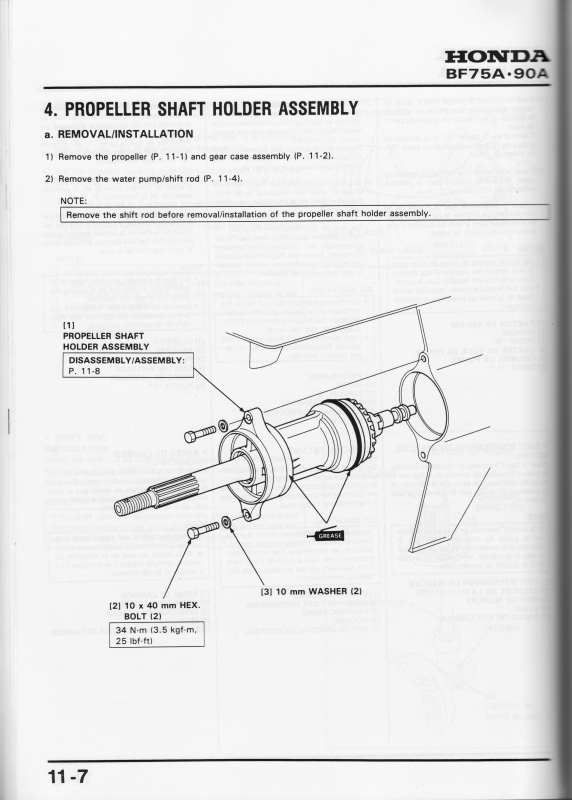 HONDA
BF75A·90A

4. PROPELLER SHAFT HOLDER ASSEMBLY

a. REMOVAL/INSTALLATION

1) Remove the propeller (P. 11-1) and gear case assembly (P. 11-2).

2) Remove the water pump/shift rod (P. 11-4).

NOTE:
Remove the shift rod before removal/installation of the propeller shaft holder assembly.

[1]
PROPELLER SHAFT
HOLDER ASSEMBLY

DISASSEMBLY/ASSEMBLY:
P. 11-8

GREASE

[3] 10 mm WASHER (2)

[2] 10 x 40 mm HEX.
BOLT (2)

34 N·m (3.5 kgf-m,
25 lbf-ft)

11-7